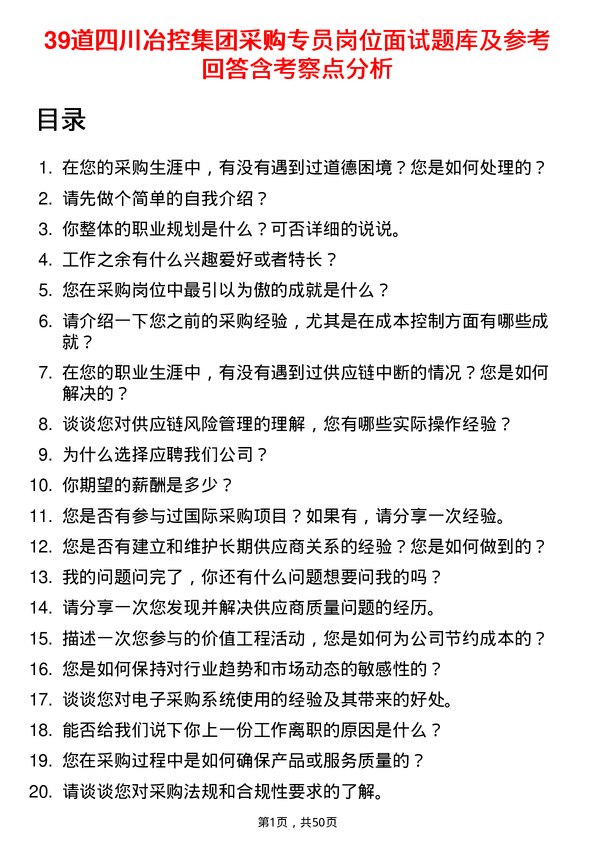 39道四川冶控集团采购专员岗位面试题库及参考回答含考察点分析

目录

1. 在您的采购生涯中，有没有遇到过道德困境？您是如何处理的？
2. 请先做个简单的自我介绍？
3. 你整体的职业规划是什么？可否详细的说说。
4. 工作之余有什么兴趣爱好或者特长？
5. 您在采购岗位中最引以为傲的成就是什么？
6. 请介绍一下您之前的采购经验，尤其是在成本控制方面有哪些成就？
7. 在您的职业生涯中，有没有遇到过供应链中断的情况？您是如何解决的？
8. 谈谈您对供应链风险管理的理解，您有哪些实际操作经验？
9. 为什么选择应聘我们公司？
10. 你期望的薪酬是多少？
11. 您是否有参与过国际采购项目？如果有，请分享一次经验。
12. 您是否有建立和维护长期供应商关系的经验？您是如何做到的？
13. 我的问题问完了，你还有什么问题想要问我的吗？
14. 请分享一次您发现并解决供应商质量问题的经历。
15. 描述一次您参与的价值工程活动，您是如何为公司节约成本的？
16. 您是如何保持对行业趋势和市场动态的敏感性的？
17. 谈谈您对电子采购系统使用的经验及其带来的好处。
18. 能否给我们说下你上一份工作离职的原因是什么？
19. 您在采购过程中是如何确保产品或服务质量的？
20. 请谈谈您对采购法规和合规性要求的了解。

第1页，共50页